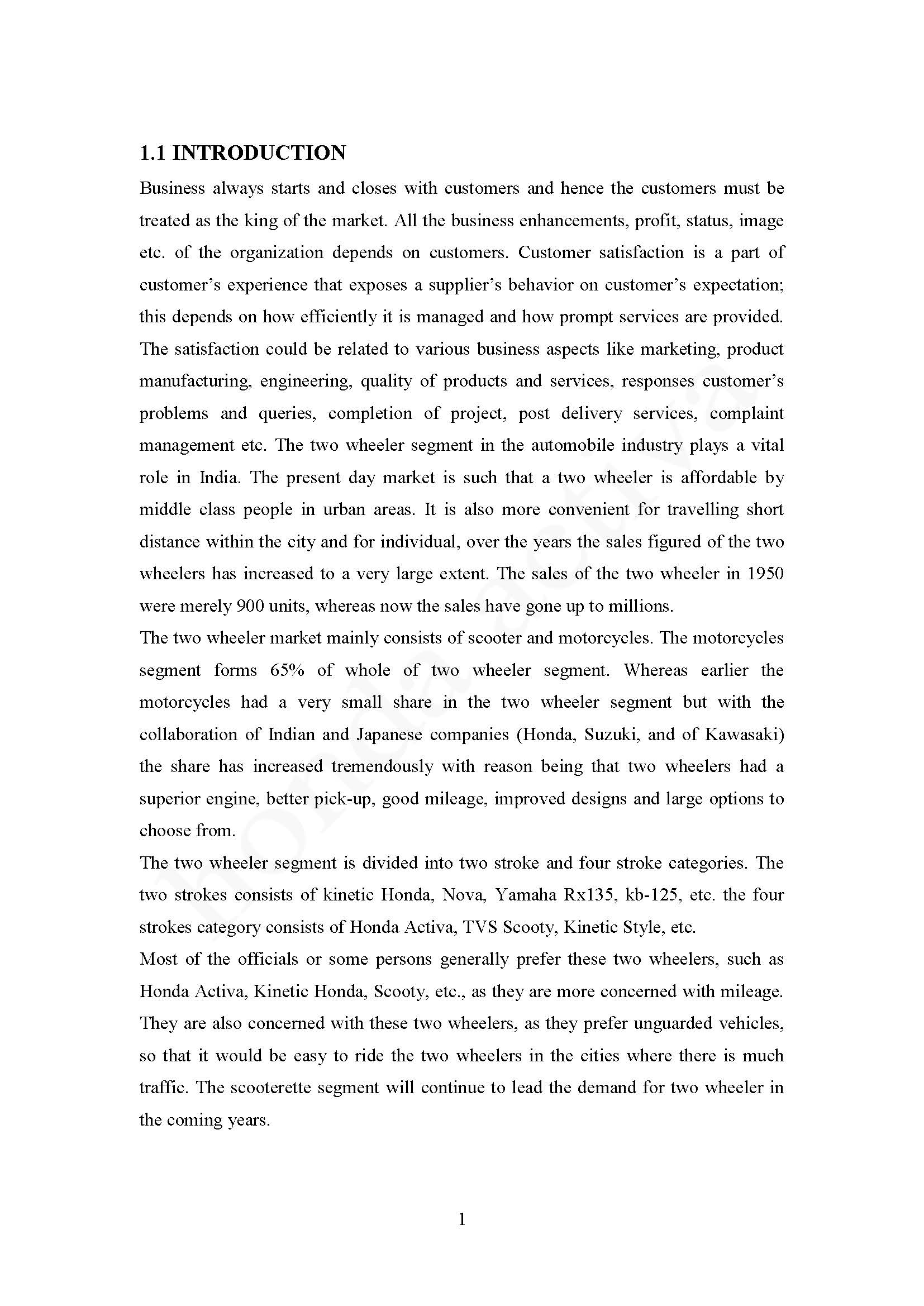 1.1 INTRODUCTION

Business always starts and closes with customers and hence the customers must be treated as the king of the market. All the business enhancements, profit, status, image etc. of the organization depends on customers. Customer satisfaction is a part of customer's experience that exposes a supplier's behavior on customer's expectation; this depends on how efficiently it is managed and how prompt services are provided. The satisfaction could be related to various business aspects like marketing, product manufacturing, engineering, quality of products and services, responses customer's problems and queries, completion of project, post delivery services, complaint management etc. The two wheeler segment in the automobile industry plays a vital role in India. The present day market is such that a two wheeler is affordable by middle class people in urban areas. It is also more convenient for travelling short distance within the city and for individual, over the years the sales figured of the two wheelers has increased to a very large extent. The sales of the two wheeler in 1950 were merely 900 units, whereas now the sales have gone up to millions.

The two wheeler market mainly consists of scooter and motorcycles. The motorcycles segment forms 65% of whole of two wheeler segment. Whereas earlier the motorcycles had a very small share in the two wheeler segment but with the collaboration of Indian and Japanese companies (Honda, Suzuki, and of Kawasaki) the share has increased tremendously with reason being that two wheelers had a superior engine, better pick-up, good mileage, improved designs and large options to choose from.

The two wheeler segment is divided into two stroke and four stroke categories. The two strokes consists of kinetic Honda, Nova, Yamaha Rx135, kb-125, etc. the four strokes category consists of Honda Activa, TVS Scooty, Kinetic Style, etc.

Most of the officials or some persons generally prefer these two wheelers, such as Honda Activa, Kinetic Honda, Scooty, etc., as they are more concerned with mileage. They are also concerned with these two wheelers, as they prefer unguarded vehicles, so that it would be easy to ride the two wheelers in the cities where there is much traffic. The scooterette segment will continue to lead the demand for two wheeler in the coming years.

honda activa

1